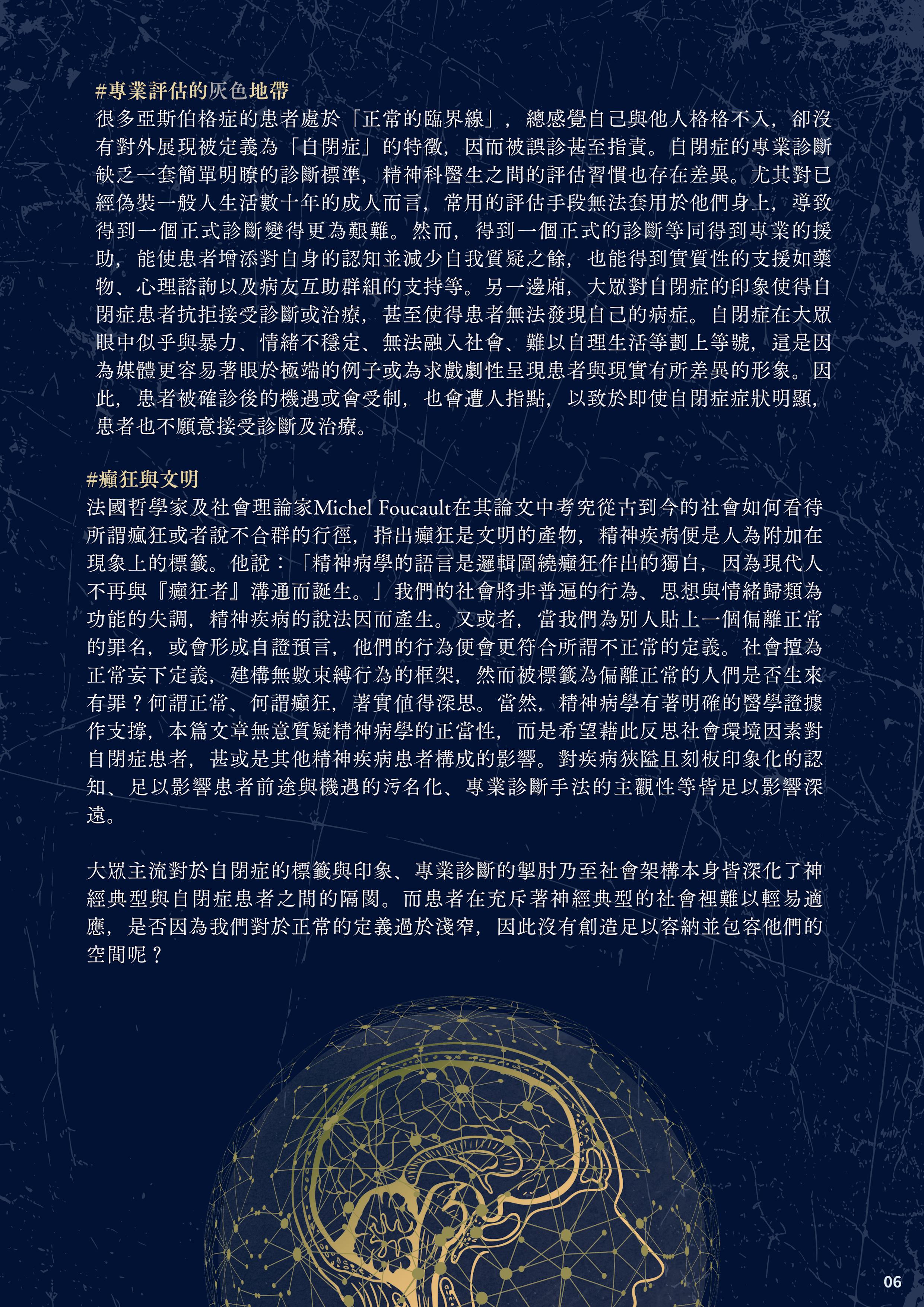 #專業評估的灰色地帶

很多亞斯伯格症的患者處於「正常的臨界線」，總感覺自己與他人格格不入，卻沒有對外展現被定義為「自閉症」的特徵，因而被誤診甚至指責。自閉症的專業診斷缺乏一套簡單明瞭的診斷標準，精神科醫生之間的評估習慣也存在差異。尤其對已經偽裝一般人生活數十年的成人而言，常用的評估手段無法套用於他們身上，導致得到一個正式診斷變得更為艱難。然而，得到一個正式的診斷等同得到專業的援助，能使患者增添對自身的認知並減少自我質疑之餘，也能得到實質性的支援如藥物、心理諮詢以及病友互助群組的支持等。另一邊廂，大眾對自閉症的印象使得自閉症患者抗拒接受診斷或治療，甚至使得患者無法發現自己的病症。自閉症在大眾眼中似乎與暴力、情緒不穩定、無法融入社會、難以自理生活等劃上等號，這是因為媒體更容易著眼於極端的例子或為求戲劇性呈現患者與現實有所差異的形象。因此，患者被確診後的機遇或會受制，也會遭人指點，以致於即使自閉症症狀明顯，患者也不願意接受診斷及治療。

#癲狂與文明

法國哲學家及社會理論家Michel Foucault在其論文中考究從古到今的社會如何看待所謂瘋狂或者說不合群的行徑，指出癲狂是文明的產物，精神疾病便是人為附加在現象上的標籤。他說：「精神病學的語言是邏輯圍繞癲狂作出的獨白，因為現代人不再與『癲狂者』溝通而誕生。」我們的社會將非普遍的行為、思想與情緒歸類為功能的失調，精神疾病的說法因而產生。又或者，當我們為別人貼上一個偏離正常的罪名，或會形成自證預言，他們的行為便會更符合所謂不正常的定義。社會擅為正常妄下定義，建構無數束縛行為的框架，然而被標籤為偏離正常的人們是否生來有罪？何謂正常、何謂癲狂，著實值得深思。當然，精神病學有著明確的醫學證據作支撐，本篇文章無意質疑精神病學的正當性，而是希望藉此反思社會環境因素對自閉症患者，甚或是其他精神疾病患者構成的影響。對疾病狹隘且刻板印象化的認知、足以影響患者前途與機遇的污名化、專業診斷手法的主觀性等皆足以影響深遠。

大眾主流對於自閉症的標籤與印象、專業診斷的掣肘乃至社會架構本身皆深化了神經典型與自閉症患者之間的隔閡。而患者在充斥著神經典型的社會裡難以輕易適應，是否因為我們對於正常的定義過於淺窄，因此沒有創造足以容納並包容他們的空間呢？

06